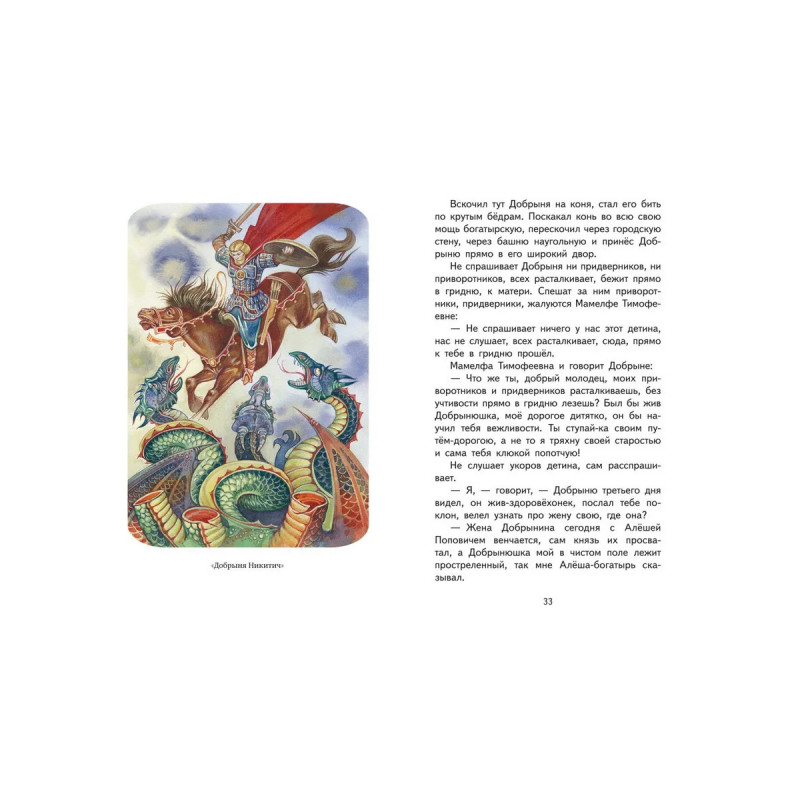 «Добрыня Никитич»

Вскочил тут Добрыня на коня, стал его бить по крутым бёдрам. Поскакал конь во всю свою мощь богатырскую, перескочил через городскую стену, через башню наугольную и принёс Добрыню прямо в его широкий двор.

Не спрашивает Добрыня ни придверников, ни приворотников, всех расталкивает, бежит прямо в гридню, к матери. Спешат за ним приворотники, придверники, жалуются Мамелфе Тимофеевне:

— Не спрашивает ничего у нас этот детина, нас не слушает, всех расталкивает, сюда, прямо к тебе в гридню прошёл.

Мамелфа Тимофеевна и говорит Добрыне:

— Что же ты, добрый молодец, моих приворотников и придверников расталкиваешь, без учтивости прямо в гридню лезешь? Был бы жив Добрынюшка, моё дорогое дитятко, он бы научил тебя вежливости. Ты ступай-ка своим путём-дорогою, а не то я тряхну своей старостью и сама тебя клюкой попотчую!

Не слушает укоров детина, сам расспрашивает.

— Я, — говорит, — Добрыню третьего дня видел, он жив-здоровёхонек, послал тебе поклон, велел узнать про жену свою, где она?

— Жена Добрынина сегодня с Алёшей Поповичем венчается, сам князь их просватал, а Добрынюшка мой в чистом поле лежит простреленный, так мне Алёша-богатырь сказывал.

33